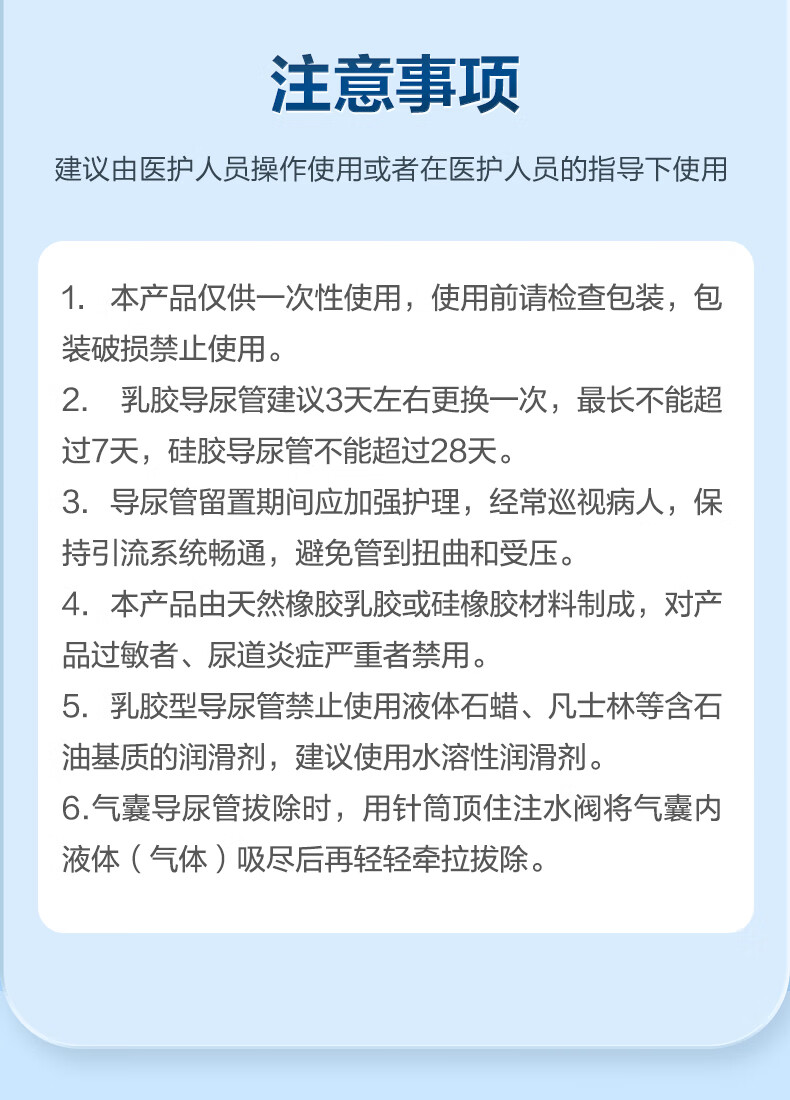 注意事项

建议由医护人员操作使用或者在医护人员的指导下使用

1.本产品仅供一次性使用，使用前请检查包装，包装破损禁止使用。

2.乳胶导尿管建议3天左右更换一次，最长不能超过7天，硅胶导尿管不能超过28天。

3.导尿管留置期间应加强护理，经常巡视病人，保持引流系统畅通，避免管到扭曲和受压。

4.本产品由天然橡胶乳胶或硅橡胶材料制成，对产品过敏者、尿道炎症严重者禁用。

5.乳胶型导尿管禁止使用液体石蜡、凡士林等含石油基质的润滑剂，建议使用水溶性润滑剂。

6.气囊导尿管拔除时，用针筒顶住注水阀将气囊内液体（气体）吸尽后再轻轻牵拉拔除。